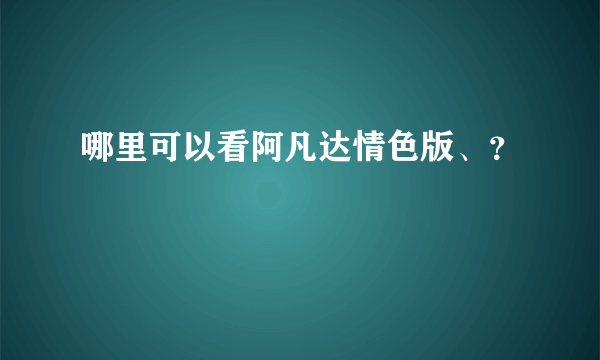 哪里可以看阿凡达情色版、?